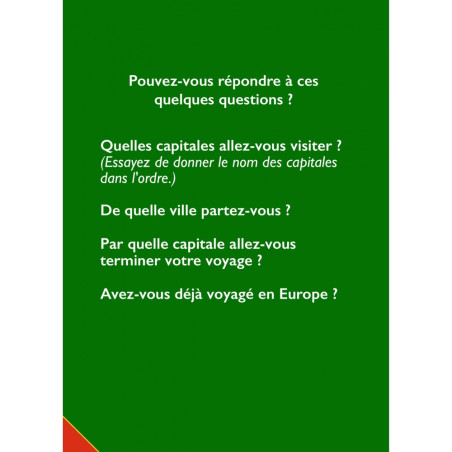 Pouvez-vous répondre à ces quelques questions ?

Quelles capitales allez-vous visiter ?
(Essayez de donner le nom des capitales dans l'ordre.)

De quelle ville partez-vous ?

Par quelle capitale allez-vous terminer votre voyage ?

Avez-vous déjà voyagé en Europe ?